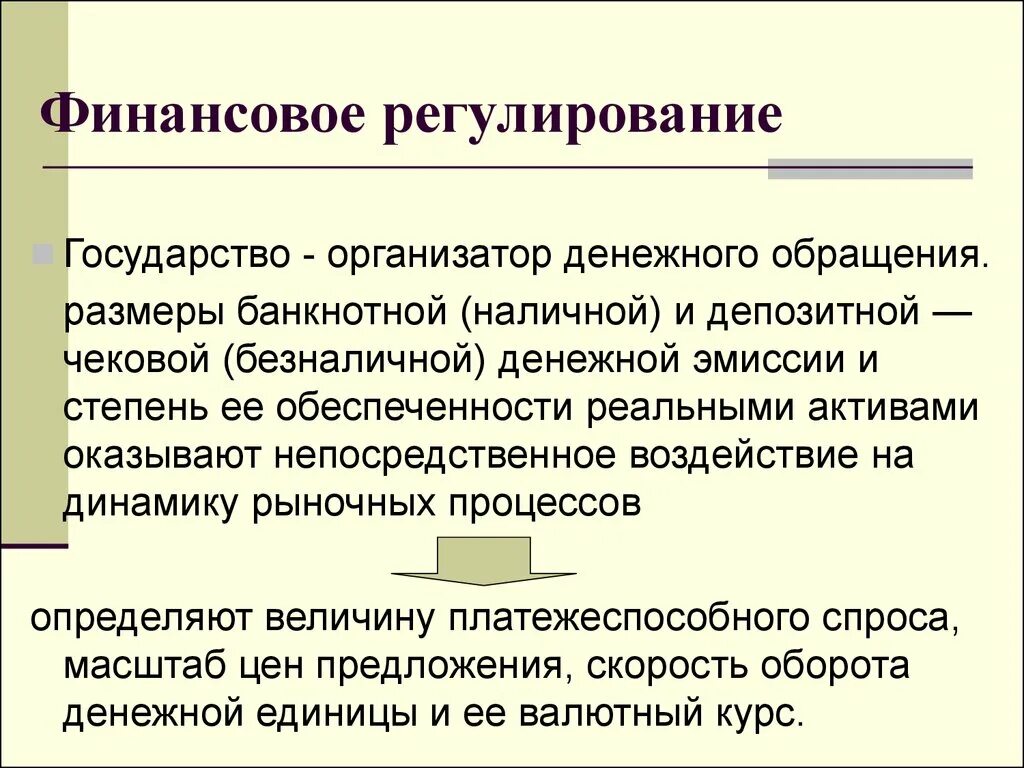 Финансовое регулирование

Государство - организатор денежного обращения.

размеры банкнотной (наличной) и депозитной — чековой (безналичной) денежной эмиссии и степень ее обеспеченности реальными активами оказывают непосредственное воздействие на динамику рыночных процессов

определяют величину платежеспособного спроса, масштаб цен предложения, скорость оборота денежной единицы и ее валютный курс.